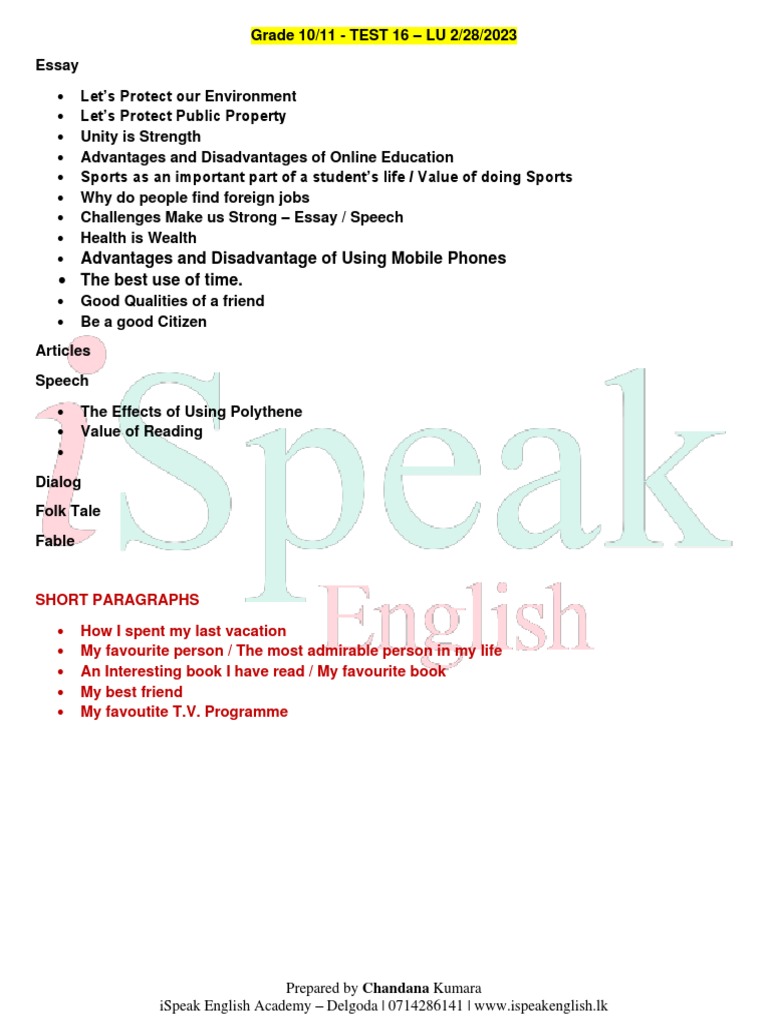 Grade 10/11 - TEST 16 – LU 2/28/2023

Essay

• Let's Protect our Environment
• Let's Protect Public Property
• Unity is Strength
• Advantages and Disadvantages of Online Education
• Sports as an important part of a student's life / Value of doing Sports
• Why do people find foreign jobs
• Challenges Make us Strong – Essay / Speech
• Health is Wealth
• Advantages and Disadvantage of Using Mobile Phones
• The best use of time.
• Good Qualities of a friend
• Be a good Citizen

Articles

Speech

• The Effects of Using Polythene
• Value of Reading
•

Dialog

Folk Tale

Fable

SHORT PARAGRAPHS

• How I spent my last vacation
• My favourite person / The most admirable person in my life
• An Interesting book I have read / My favourite book
• My best friend
• My favoutite T.V. Programme

Prepared by Chandana Kumara
iSpeak English Academy – Delgoda | 0714286141 | www.ispeakenglish.lk

iSpeak English